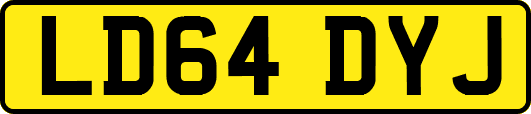 LD64 DYJ